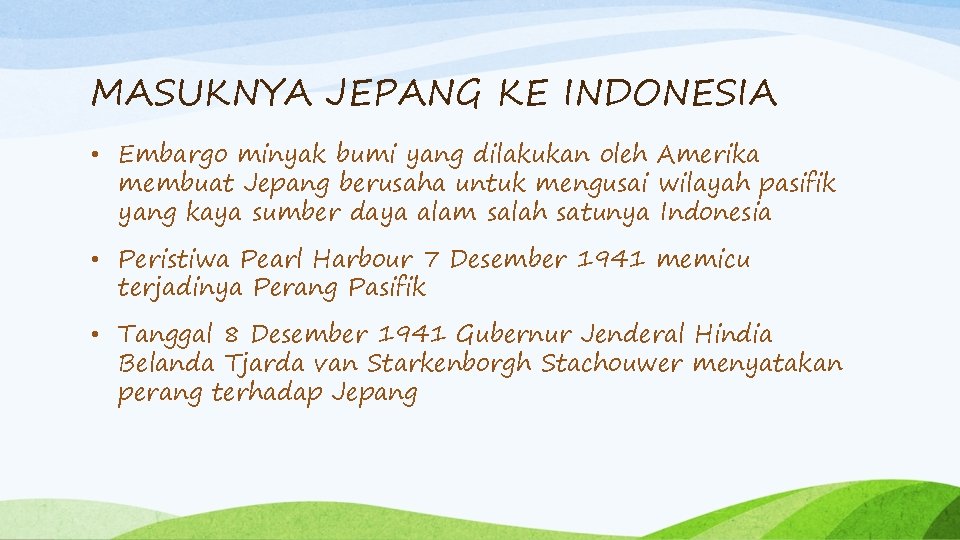 MASUKNYA JEPANG KE INDONESIA

• Embargo minyak bumi yang dilakukan oleh Amerika membuat Jepang berusaha untuk mengusai wilayah pasifik yang kaya sumber daya alam salah satunya Indonesia

• Peristiwa Pearl Harbour 7 Desember 1941 memicu terjadinya Perang Pasifik

• Tanggal 8 Desember 1941 Gubernur Jenderal Hindia Belanda Tjarda van Starkenborgh Stachouwer menyatakan perang terhadap Jepang